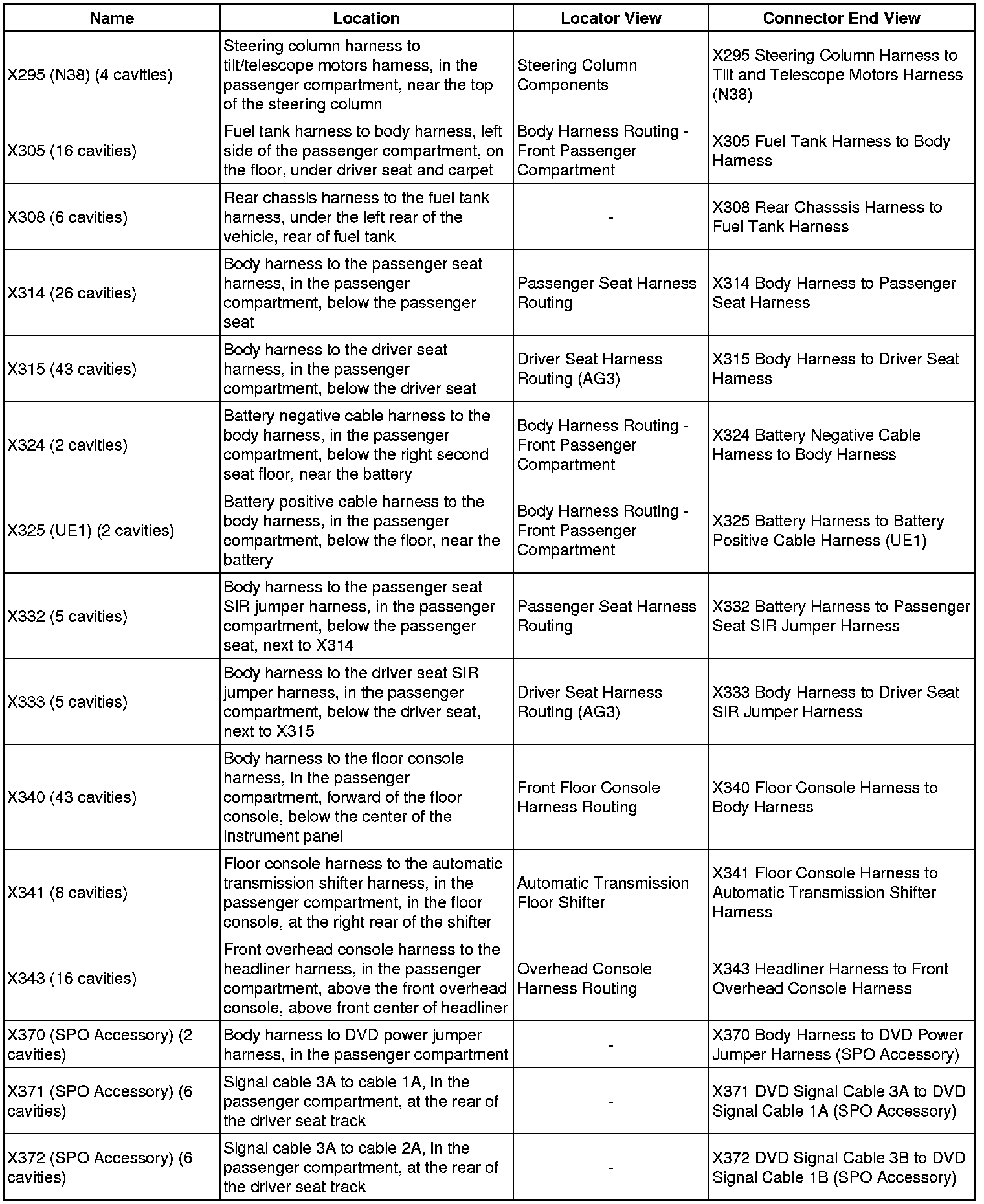 | Name | Location | Locator View | Connector End View |
|---|---|---|---|
| X295 (N38) (4 cavities) | Steering column harness to tilt/telescope motors harness, in the passenger compartment, near the top of the steering column | Steering Column Components | X295 Steering Column Harness to Tilt and Telescope Motors Harness (N38) |
| X305 (16 cavities) | Fuel tank harness to body harness, left side of the passenger compartment, on the floor, under driver seat and carpet | Body Harness Routing - Front Passenger Compartment | X305 Fuel Tank Harness to Body Harness |
| X308 (6 cavities) | Rear chassis harness to the fuel tank harness, under the left rear of the vehicle, rear of fuel tank | - | X308 Rear Chasssis Harness to Fuel Tank Harness |
| X314 (26 cavities) | Body harness to the passenger seat harness, in the passenger compartment, below the passenger seat | Passenger Seat Harness Routing | X314 Body Harness to Passenger Seat Harness |
| X315 (43 cavities) | Body harness to the driver seat harness, in the passenger compartment, below the driver seat | Driver Seat Harness Routing (AG3) | X315 Body Harness to Driver Seat Harness |
| X324 (2 cavities) | Battery negative cable harness to the body harness, in the passenger compartment, below the right second seat floor, near the battery | Body Harness Routing - Front Passenger Compartment | X324 Battery Negative Cable Harness to Body Harness |
| X325 (UE1) (2 cavities) | Battery positive cable harness to the body harness, in the passenger compartment, below the floor, near the battery | Body Harness Routing - Front Passenger Compartment | X325 Battery Harness to Battery Positive Cable Harness (UE1) |
| X332 (5 cavities) | Body harness to the passenger seat SIR jumper harness, in the passenger compartment, below the passenger seat, next to X314 | Passenger Seat Harness Routing | X332 Battery Harness to Passenger Seat SIR Jumper Harness |
| X333 (5 cavities) | Body harness to the driver seat SIR jumper harness, in the passenger compartment, below the driver seat, next to X315 | Driver Seat Harness Routing (AG3) | X333 Body Harness to Driver Seat SIR Jumper Harness |
| X340 (43 cavities) | Body harness to the floor console harness, in the passenger compartment, forward of the floor console, below the center of the instrument panel | Front Floor Console Harness Routing | X340 Floor Console Harness to Body Harness |
| X341 (8 cavities) | Floor console harness to the automatic transmission shifter harness, in the passenger compartment, in the floor console, at the right rear of the shifter | Automatic Transmission Floor Shifter | X341 Floor Console Harness to Automatic Transmission Shifter Harness |
| X343 (16 cavities) | Front overhead console harness to the headliner harness, in the passenger compartment, above the front overhead console, above front center of headliner | Overhead Console Harness Routing | X343 Headliner Harness to Front Overhead Console Harness |
| X370 (SPO Accessory) (2 cavities) | Body harness to DVD power jumper harness, in the passenger compartment | - | X370 Body Harness to DVD Power Jumper Harness (SPO Accessory) |
| X371 (SPO Accessory) (6 cavities) | Signal cable 3A to cable 1A, in the passenger compartment, at the rear of the driver seat track | - | X371 DVD Signal Cable 3A to DVD Signal Cable 1A (SPO Accessory) |
| X372 (SPO Accessory) (6 cavities) | Signal cable 3A to cable 2A, in the passenger compartment, at the rear of the driver seat track | - | X372 DVD Signal Cable 3B to DVD Signal Cable 1B (SPO Accessory) |